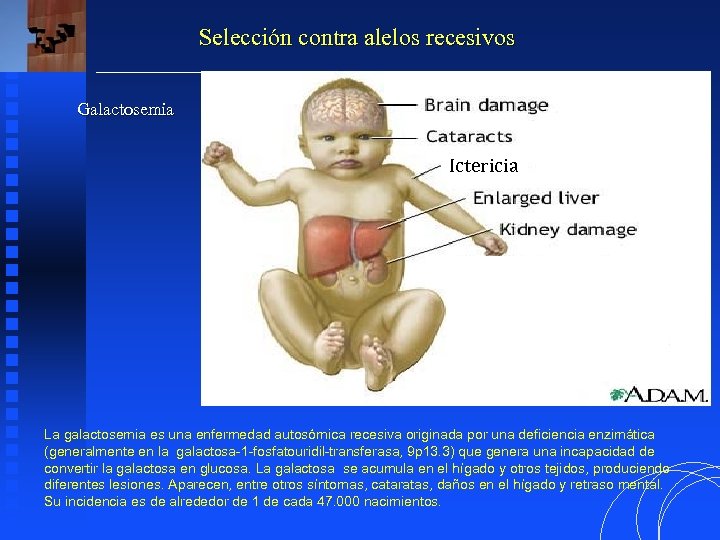 Selección contra alelos recesivos

Galactosemia

Brain damage

Cataracts

Ictericia

Enlarged liver

Kidney damage

A.D.A.M.

La galactosemia es una enfermedad autosómica recesiva originada por una deficiencia enzimática (generalmente en la galactosa-1-fosfatouridil-transferasa, 9p13.3) que genera una incapacidad de convertir la galactosa en glucosa. La galactosa se acumula en el hígado y otros tejidos, produciendo diferentes lesiones. Aparecen, entre otros síntomas, cataratas, daños en el hígado y retraso mental. Su incidencia es de alrededor de 1 de cada 47.000 nacimientos.